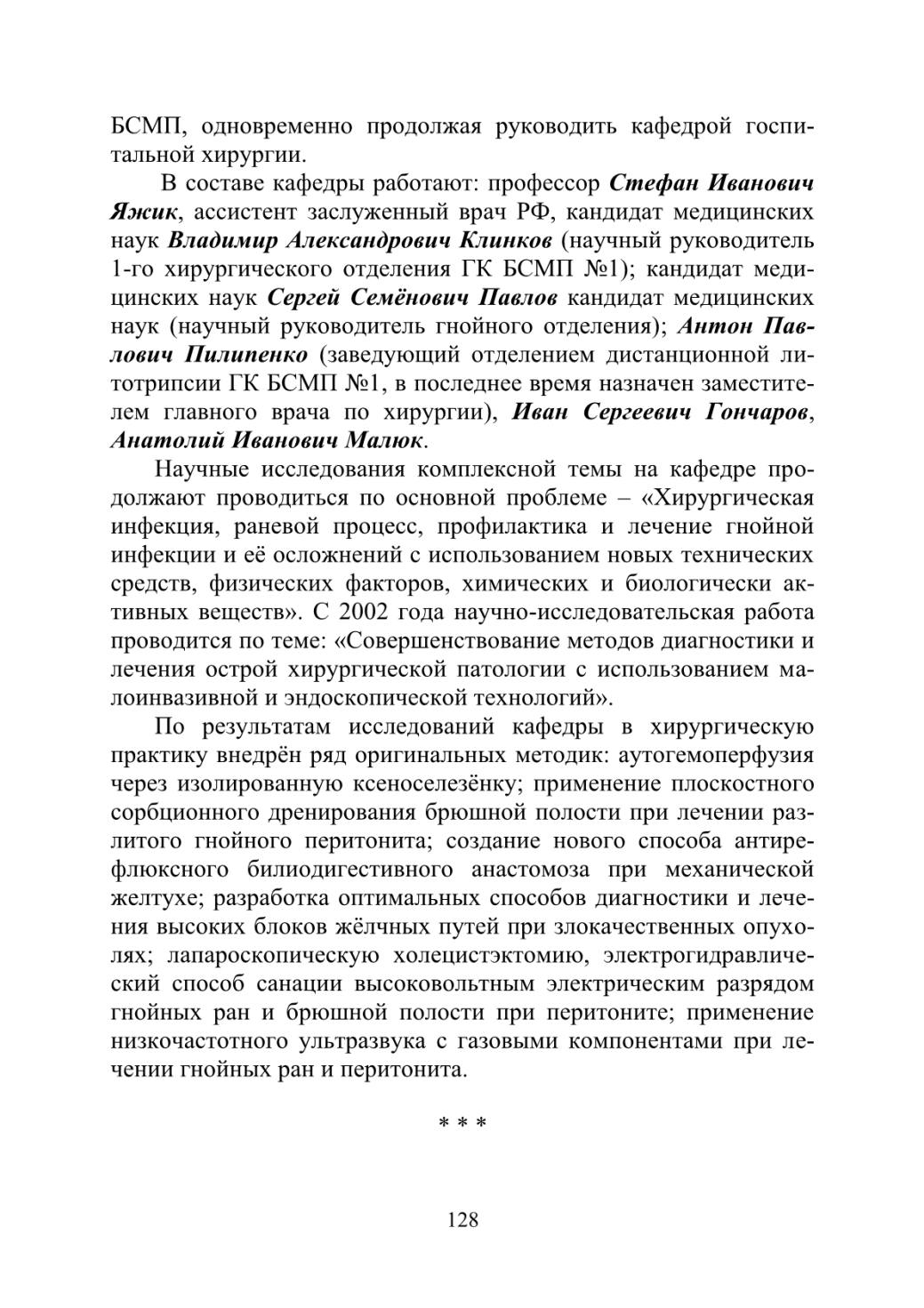 БСМП, одновременно продолжая руководить кафедрой госпитальной хирургии.

В составе кафедры работают: профессор Стефан Иванович Яжик, ассистент заслуженный врач РФ, кандидат медицинских наук Владимир Александрович Клинков (научный руководитель 1-го хирургического отделения ГК БСМП №1); кандидат медицинских наук Сергей Семёнович Павлов кандидат медицинских наук (научный руководитель гнойного отделения); Антон Павлович Пилипенко (заведующий отделением дистанционной литотрипсии ГК БСМП №1, в последнее время назначен заместителем главного врача по хирургии), Иван Сергеевич Гончаров, Анатолий Иванович Малюк.

Научные исследования комплексной темы на кафедре продолжают проводиться по основной проблеме – «Хирургическая инфекция, раневой процесс, профилактика и лечение гнойной инфекции и её осложнений с использованием новых технических средств, физических факторов, химических и биологически активных веществ». С 2002 года научно-исследовательская работа проводится по теме: «Совершенствование методов диагностики и лечения острой хирургической патологии с использованием малоинвазивной и эндоскопической технологий».

По результатам исследований кафедры в хирургическую практику внедрён ряд оригинальных методик: аутогемоперфузия через изолированную ксеноселезёнку; применение плоскостного сорбционного дренирования брюшной полости при лечении разлитого гнойного перитонита; создание нового способа антирефлюксного билиодигестивного анастомоза при механической желтухе; разработка оптимальных способов диагностики и лечения высоких блоков жёлчных путей при злокачественных опухолях; лапароскопическую холецистэктомию, электрогидравлический способ санации высоковольтным электрическим разрядом гнойных ран и брюшной полости при перитоните; применение низкочастотного ультразвука с газовыми компонентами при лечении гнойных ран и перитонита.

* * *

128